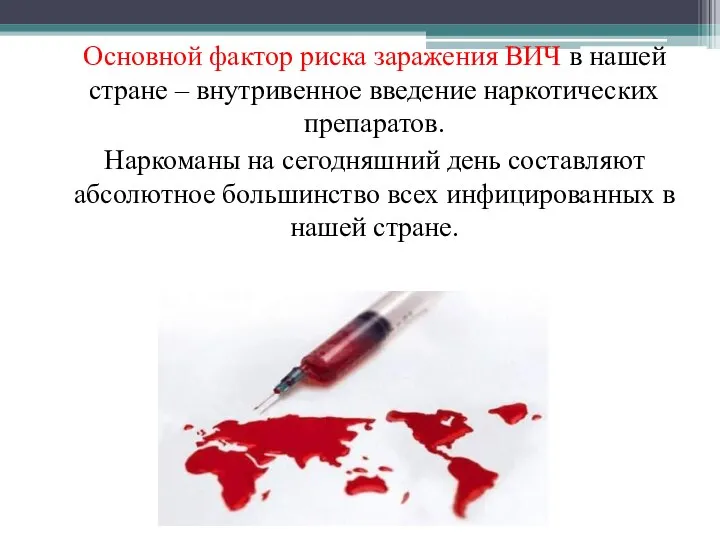 Основной фактор риска заражения ВИЧ в нашей стране – внутривенное введение наркотических препаратов.

Наркоманы на сегодняшний день составляют абсолютное большинство всех инфицированных в нашей стране.